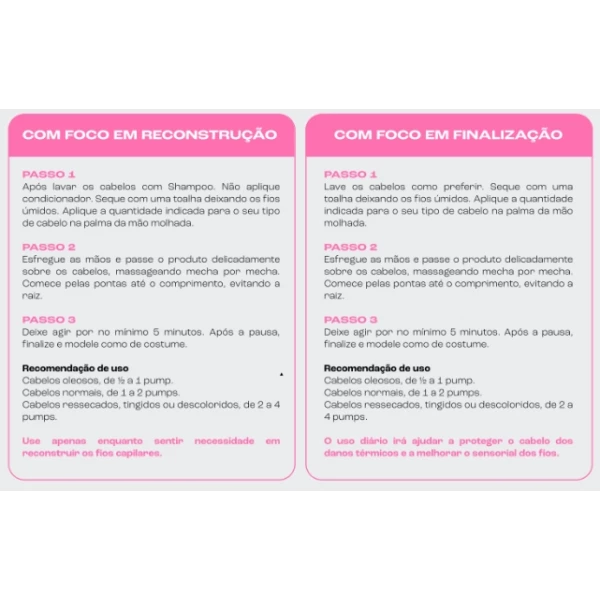 COM FOCO EM RECONSTRUÇÃO

PASSO 1
Após lavar os cabelos com Shampoo. Não aplique condicionador. Seque com uma toalha deixando os fios úmidos. Aplique a quantidade indicada para o seu tipo de cabelo na palma da mão molhada.

PASSO 2
Esfregue as mãos e passe o produto delicadamente sobre os cabelos, massageando mecha por mecha. Comece pelas pontas até o comprimento, evitando a raiz.

PASSO 3
Deixe agir por no mínimo 5 minutos. Após a pausa, finalize e modele como de costume.

Recomendação de uso
Cabelos oleosos, de ½ a 1 pump.
Cabelos normais, de 1 a 2 pumps.
Cabelos ressecados, tingidos ou descoloridos, de 2 a 4 pumps.

Use apenas enquanto sentir necessidade em reconstruir os fios capilares.

COM FOCO EM FINALIZAÇÃO

PASSO 1
Lave os cabelos como preferir. Seque com uma toalha deixando os fios úmidos. Aplique a quantidade indicada para o seu tipo de cabelo na palma da mão molhada.

PASSO 2
Esfregue as mãos e passe o produto delicadamente sobre os cabelos, massageando mecha por mecha. Comece pelas pontas até o comprimento, evitando a raiz.

PASSO 3
Deixe agir por no mínimo 5 minutos. Após a pausa, finalize e modele como de costume.

Recomendação de uso
Cabelos oleosos, de ½ a 1 pump.
Cabelos normais, de 1 a 2 pumps.
Cabelos ressecados, tingidos ou descoloridos, de 2 a 4 pumps.

O uso diário irá ajudar a proteger o cabelo dos danos térmicos e a melhorar o sensorial dos fios.